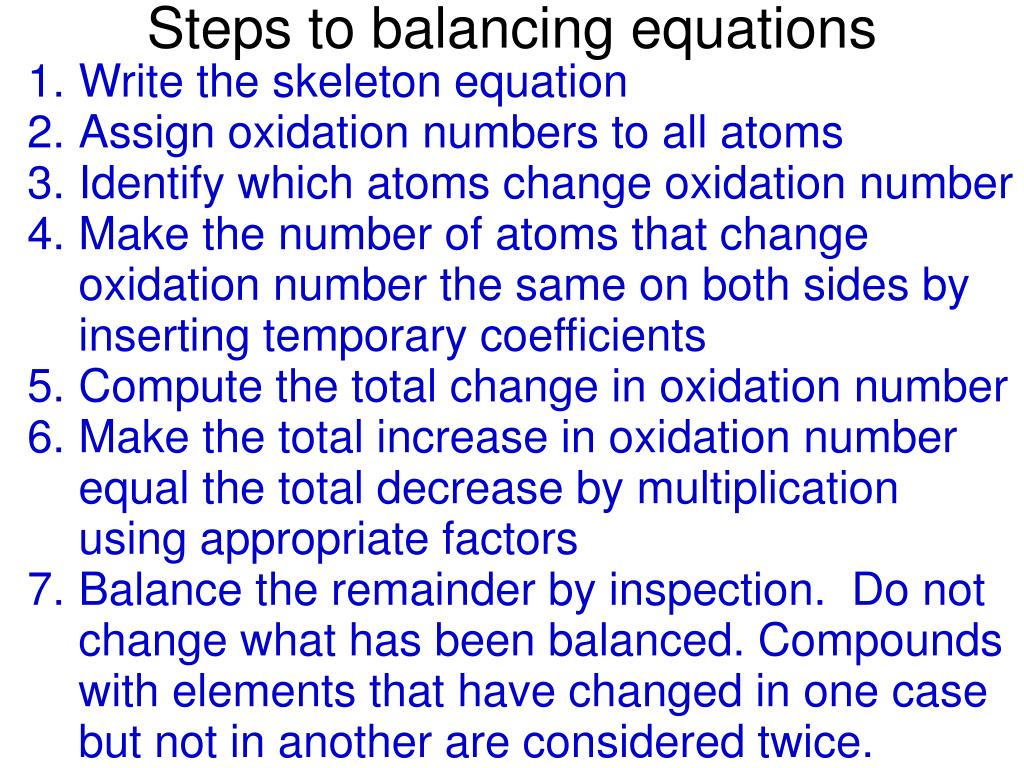 Steps to balancing equations

1. Write the skeleton equation
2. Assign oxidation numbers to all atoms
3. Identify which atoms change oxidation number
4. Make the number of atoms that change oxidation number the same on both sides by inserting temporary coefficients
5. Compute the total change in oxidation number
6. Make the total increase in oxidation number equal the total decrease by multiplication using appropriate factors
7. Balance the remainder by inspection.  Do not change what has been balanced. Compounds with elements that have changed in one case but not in another are considered twice.